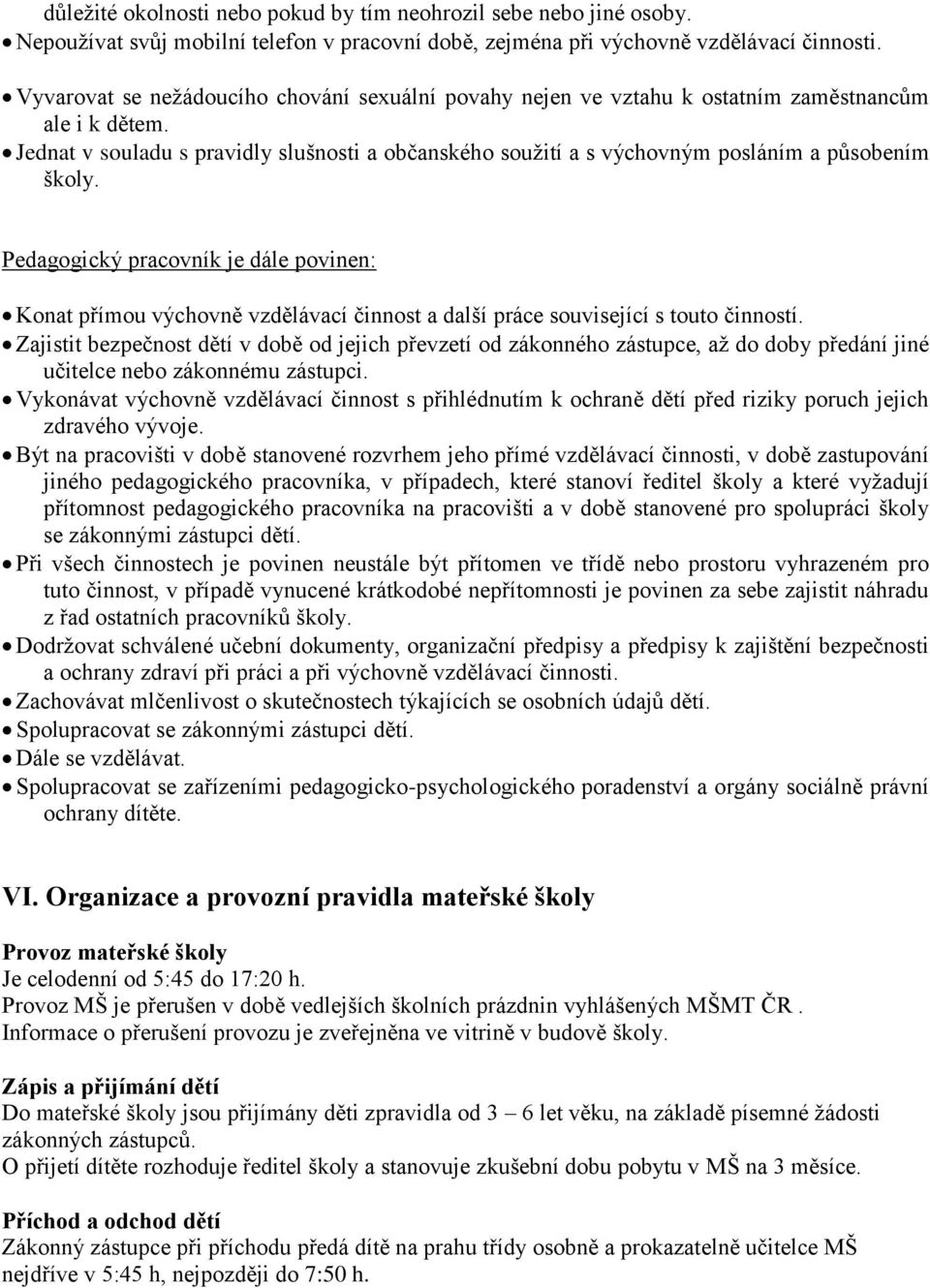 důležité okolnosti nebo pokud by tím neohrozil sebe nebo jiné osoby.
• Nepoužívat svůj mobilní telefon v pracovní době, zejména při výchovně vzdělávací činnosti.

• Vyvarovat se nežádoucího chování sexuální povahy nejen ve vztahu k ostatním zaměstnancům ale i k dětem.
• Jednat v souladu s pravidly slušnosti a občanského soužití a s výchovným posláním a působením školy.

Pedagogický pracovník je dále povinen:

• Konat přímou výchovně vzdělávací činnost a další práce související s touto činností.
• Zajistit bezpečnost dětí v době od jejich převzetí od zákonného zástupce, až do doby předání jiné učitelce nebo zákonnému zástupci.
• Vykonávat výchovně vzdělávací činnost s přihlédnutím k ochraně dětí před riziky poruch jejich zdravého vývoje.
• Být na pracovišti v době stanovené rozvrhem jeho přímé vzdělávací činnosti, v době zastupování jiného pedagogického pracovníka, v případech, které stanoví ředitel školy a které vyžadují přítomnost pedagogického pracovníka na pracovišti a v době stanovené pro spolupráci školy se zákonnými zástupci dětí.
• Při všech činnostech je povinen neustále být přítomen ve třídě nebo prostoru vyhrazeném pro tuto činnost, v případě vynucené krátkodobé nepřítomnosti je povinen za sebe zajistit náhradu z řad ostatních pracovníků školy.
• Dodržovat schválené učební dokumenty, organizační předpisy a předpisy k zajištění bezpečnosti a ochrany zdraví při práci a při výchovně vzdělávací činnosti.
• Zachovávat mlčenlivost o skutečnostech týkajících se osobních údajů dětí.
• Spolupracovat se zákonnými zástupci dětí.
• Dále se vzdělávat.
• Spolupracovat se zařízeními pedagogicko-psychologického poradenství a orgány sociálně právní ochrany dítěte.

VI. Organizace a provozní pravidla mateřské školy

Provoz mateřské školy
Je celodenní od 5:45 do 17:20 h.
Provoz MŠ je přerušen v době vedlejších školních prázdnin vyhlášených MŠMT ČR .
Informace o přerušení provozu je zveřejněna ve vitrině v budově školy.

Zápis a přijímání dětí
Do mateřské školy jsou přijímány děti zpravidla od 3 – 6 let věku, na základě písemné žádosti zákonných zástupců.
O přijetí dítěte rozhoduje ředitel školy a stanovuje zkušební dobu pobytu v MŠ na 3 měsíce.

Příchod a odchod dětí
Zákonný zástupce při příchodu předá dítě na prahu třídy osobně a prokazatelně učitelce MŠ nejdříve v 5:45 h, nejpozději do 7:50 h.